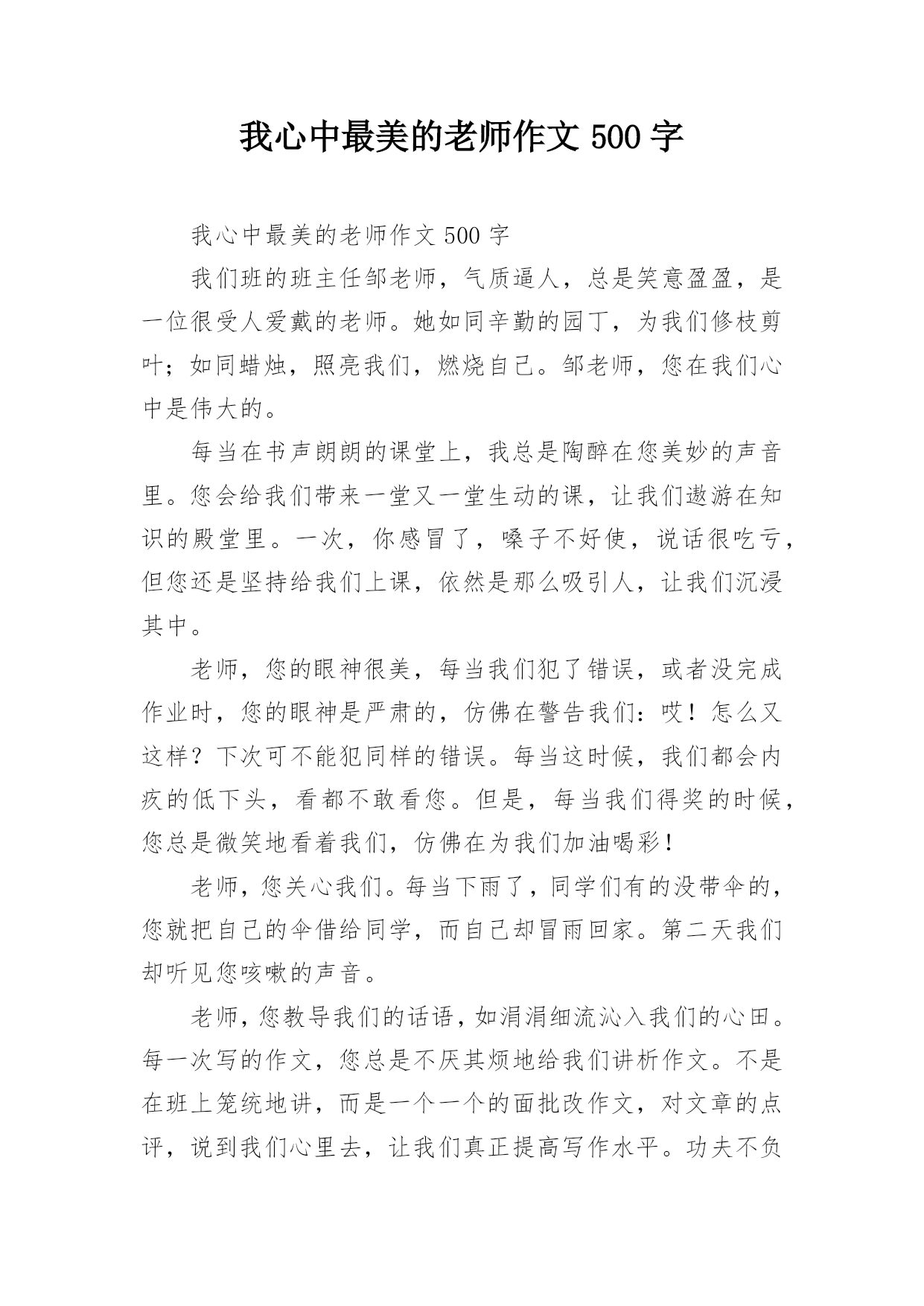 我心中最美的老师作文 500 字

我心中最美的老师作文 500 字

我们班的班主任邹老师，气质逼人，总是笑意盈盈，是一位很受人爱戴的老师。她如同辛勤的园丁，为我们修枝剪叶；如同蜡烛，照亮我们，燃烧自己。邹老师，您在我们心中是伟大的。

每当在书声朗朗的课堂上，我总是陶醉在您美妙的声音里。您会给我们带来一堂又一堂生动的课，让我们遨游在知识的殿堂里。一次，你感冒了，嗓子不好使，说话很吃亏，但您还是坚持给我们上课，依然是那么吸引人，让我们沉浸其中。

老师，您的眼神很美，每当我们犯了错误，或者没完成作业时，您的眼神是严肃的，仿佛在警告我们：哎！怎么又这样？下次可不能犯同样的错误。每当这时候，我们都会内疚的低下头，看都不敢看您。但是，每当我们得奖的时候，您总是微笑地看着我们，仿佛在为我们加油喝彩！

老师，您关心我们。每当下雨了，同学们有的没带伞的，您就把自己的伞借给同学，而自己却冒雨回家。第二天我们却听见您咳嗽的声音。

老师，您教导我们的话语，如涓涓细流沁入我们的心田。每一次写的作文，您总是不厌其烦地给我们讲析作文。不是在班上笼统地讲，而是一个一个的面批改作文，对文章的点评，说到我们心里去，让我们真正提高写作水平。功夫不负